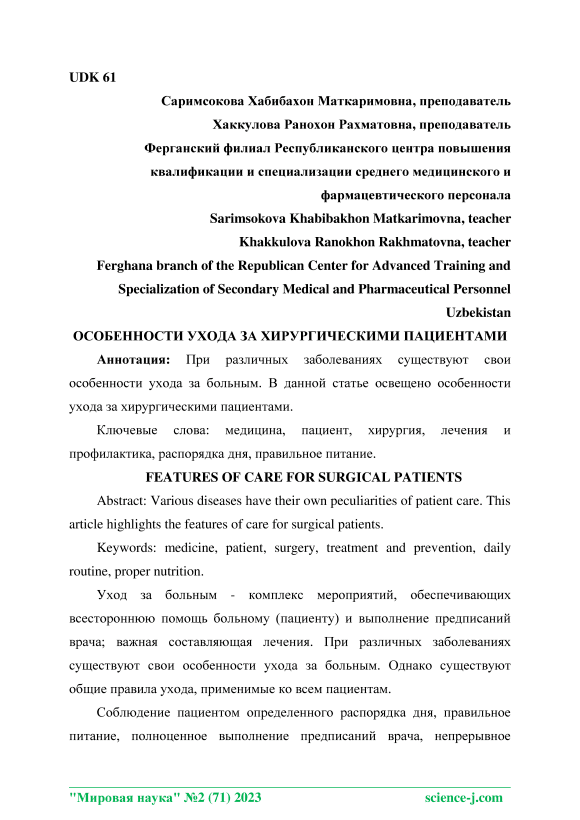 UDK 61

Саримсокова Хабибахон Маткаримовна, преподаватель
Хаккулова Ранохон Рахматовна, преподаватель
Ферганский филиал Республиканского центра повышения квалификации и специализации среднего медицинского и фармацевтического персонала
Sarimsokova Khabibakhon Matkarimovna, teacher
Khakkulova Ranokhon Rakhmatovna, teacher
Ferghana branch of the Republican Center for Advanced Training and Specialization of Secondary Medical and Pharmaceutical Personnel
Uzbekistan

ОСОБЕННОСТИ УХОДА ЗА ХИРУРГИЧЕСКИМИ ПАЦИЕНТАМИ

Аннотация: При различных заболеваниях существуют свои особенности ухода за больным. В данной статье освещено особенности ухода за хирургическими пациентами.

Ключевые слова: медицина, пациент, хирургия, лечения и профилактика, распорядка дня, правильное питание.

FEATURES OF CARE FOR SURGICAL PATIENTS

Abstract: Various diseases have their own peculiarities of patient care. This article highlights the features of care for surgical patients.

Keywords: medicine, patient, surgery, treatment and prevention, daily routine, proper nutrition.

Уход за больным - комплекс мероприятий, обеспечивающих всестороннюю помощь больному (пациенту) и выполнение предписаний врача; важная составляющая лечения. При различных заболеваниях существуют свои особенности ухода за больным. Однако существуют общие правила ухода, применимые ко всем пациентам.

Соблюдение пациентом определенного распорядка дня, правильное питание, полноценное выполнение предписаний врача, непрерывное

"Мировая наука" №2 (71) 2023 science-j.com